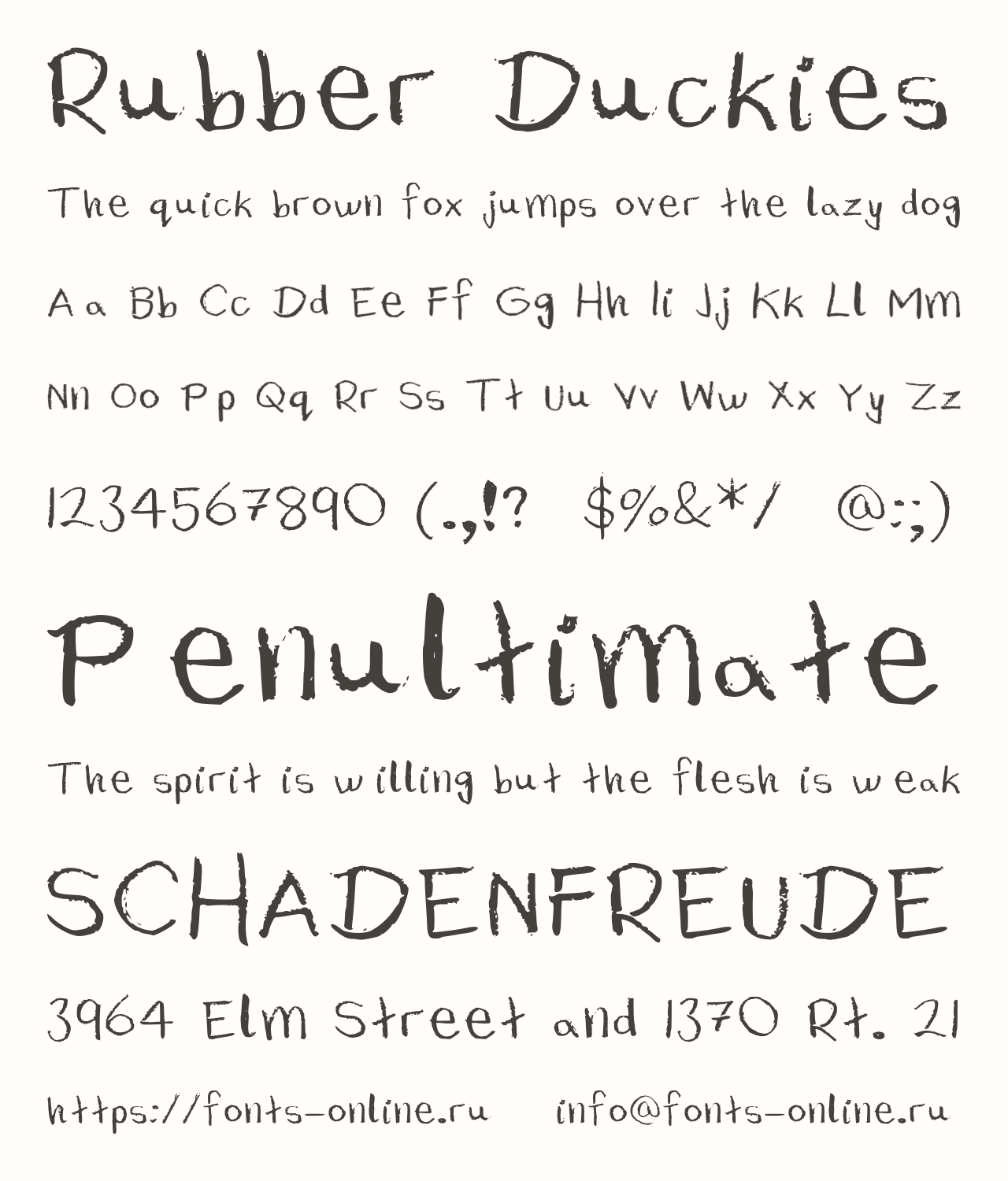 Rubber Duckies

The quick brown fox jumps over the lazy dog

Aa Bb Cc Dd Ee Ff Gg Hh Ii Jj Kk Ll Mm

Nn Oo Pp Qq Rr Ss Tt Uu Vv Ww Xx Yy Zz

1234567890 (.,!? $%&*/ @:;)

Penultimate

The spirit is willing but the flesh is weak

SCHADENFREUDE

3964 Elm Street and 1370 Rt. 21

https://fonts-online.ru info@fonts-online.ru